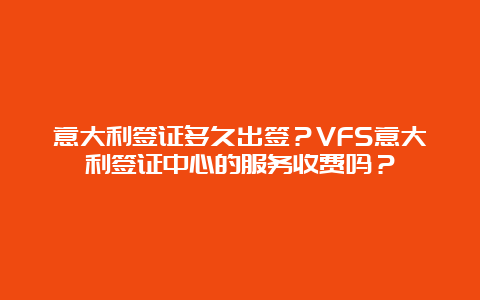 意大利签证多久出签？VFS意大利签证中心的服务收费吗？